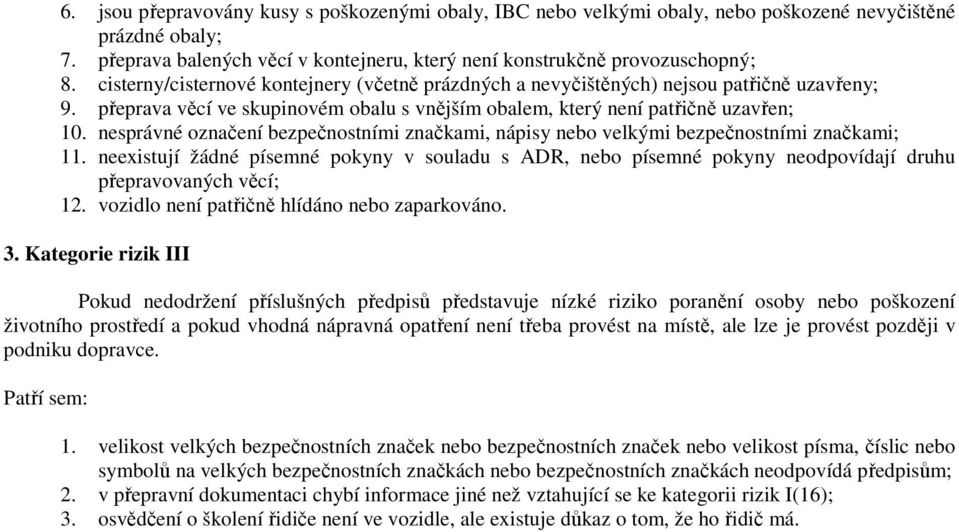 6. jsou přepravovány kusy s poškozenými obaly, IBC nebo velkými obaly, nebo poškozené nevyčištěné prázdné obaly;
7. přeprava balených věcí v kontejneru, který není konstrukčně provozuschopný;
8. cisterny/cisternové kontejnery (včetně prázdných a nevyčištěných) nejsou patřičně uzavřeny;
9. přeprava věcí ve skupinovém obalu s vnějším obalem, který není patřičně uzavřen;
10. nesprávné označení bezpečnostními značkami, nápisy nebo velkými bezpečnostními značkami;
11. neexistují žádné písemné pokyny v souladu s ADR, nebo písemné pokyny neodpovídají druhu přepravovaných věcí;
12. vozidlo není patřičně hlídáno nebo zaparkováno.

3. Kategorie rizik III

Pokud nedodržení příslušných předpisů představuje nízké riziko poranění osoby nebo poškození životního prostředí a pokud vhodná nápravná opatření není třeba provést na místě, ale lze je provést později v podniku dopravce.

Patří sem:

1. velikost velkých bezpečnostních značek nebo bezpečnostních značek nebo velikost písma, číslic nebo symbolů na velkých bezpečnostních značkách nebo bezpečnostních značkách neodpovídá předpisům;
2. v přepravní dokumentaci chybí informace jiné než vztahující se ke kategorii rizik I(16);
3. osvědčení o školení řidiče není ve vozidle, ale existuje důkaz o tom, že ho řidič má.